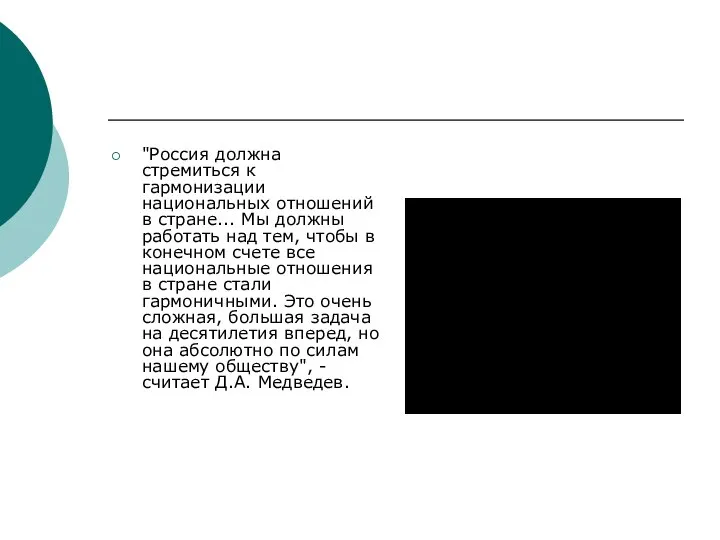 "Россия должна стремиться к гармонизации национальных отношений в стране... Мы должны работать над тем, чтобы в конечном счете все национальные отношения в стране стали гармоничными. Это очень сложная, большая задача на десятилетия вперед, но она абсолютно по силам нашему обществу", - считает Д.А. Медведев.